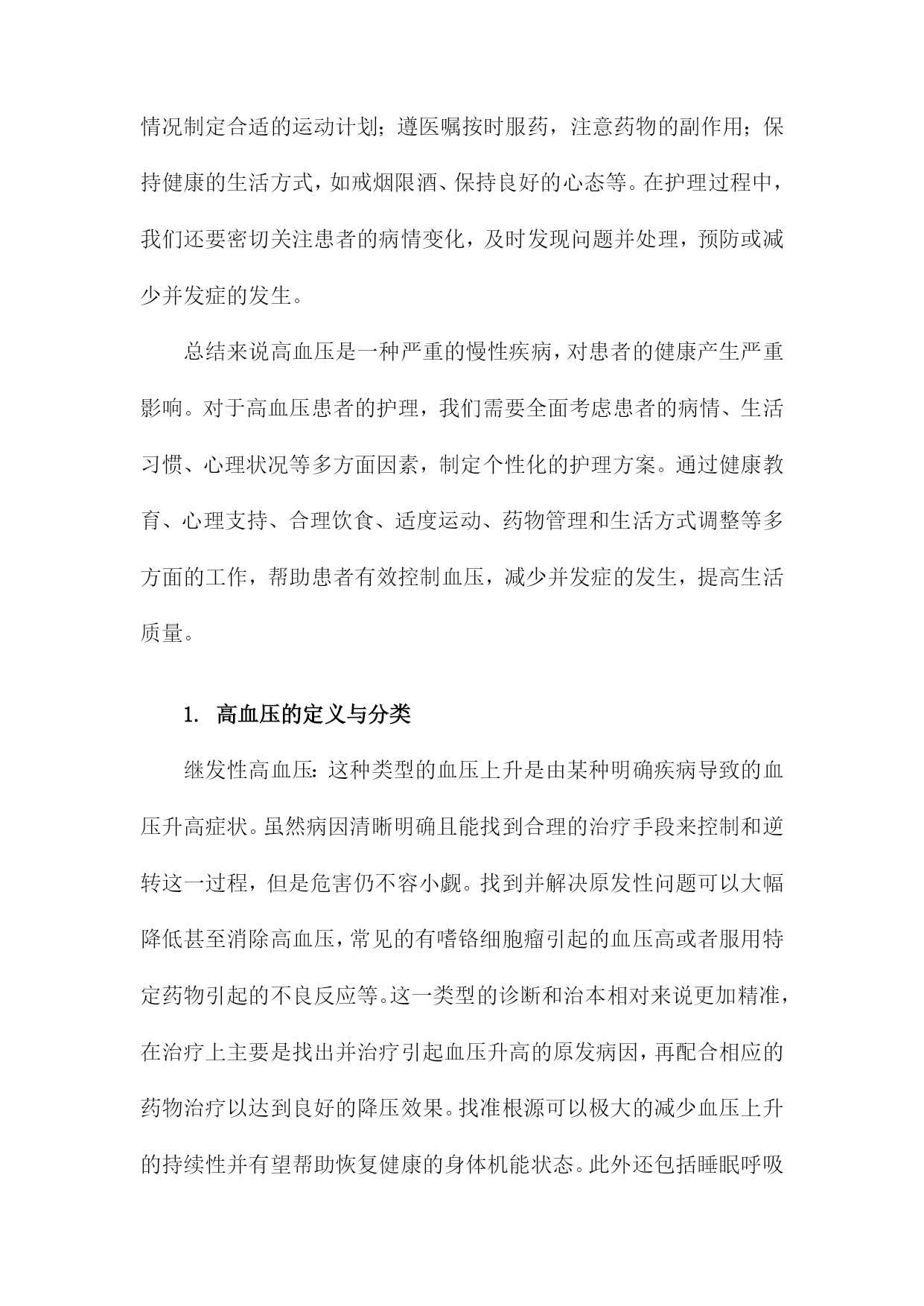 情况制定合适的运动计划；遵医嘱按时服药，注意药物的副作用；保持健康的生活方式，如戒烟限酒、保持良好的心态等。在护理过程中，我们还要密切关注患者的病情变化，及时发现问题并处理，预防或减少并发症的发生。

总结来说高血压是一种严重的慢性疾病，对患者的健康产生严重影响。对于高血压患者的护理，我们需要全面考虑患者的病情、生活习惯、心理状况等多方面因素，制定个性化的护理方案。通过健康教育、心理支持、合理饮食、适度运动、药物管理和生活方式调整等多方面的工作，帮助患者有效控制血压，减少并发症的发生，提高生活质量。

1. 高血压的定义与分类

继发性高血压：这种类型的血压上升是由某种明确疾病导致的血压升高症状。虽然病因清晰明确且能找到合理的治疗手段来控制和逆转这一过程，但是危害仍不容小觑。找到并解决原发性问题可以大幅降低甚至消除高血压，常见的有嗜铬细胞瘤引起的血压高或者服用特定药物引起的不良反应等。这一类型的诊断和治本相对来说更加精准，在治疗上主要是找出并治疗引起血压升高的原发病因，再配合相应的药物治疗以达到良好的降压效果。找准根源可以极大的减少血压上升的持续性并有望帮助恢复健康的身体机能状态。此外还包括睡眠呼吸